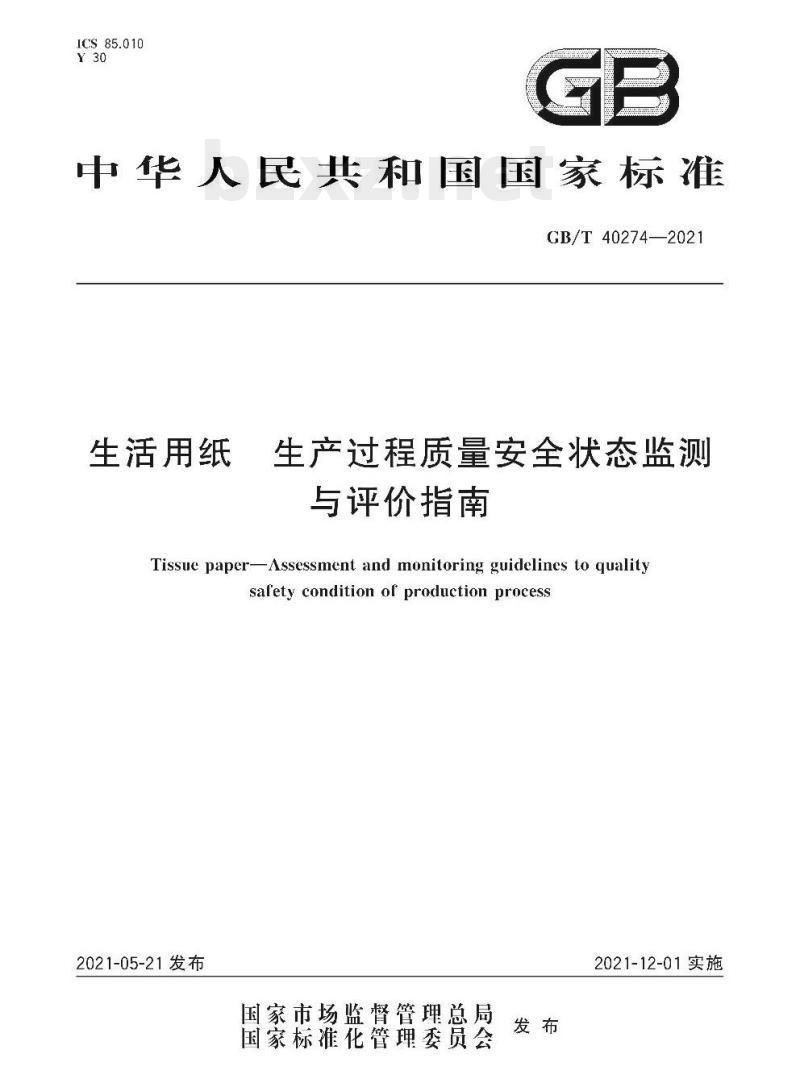 ICS 85.010
Y 30

GB

中华人民共和国国家标准

bzxz.net

GB/T 40274—2021

生活用纸 生产过程质量安全状态监测与评价指南

Tissue paper—Assessment and monitoring guidelines to quality safety condition of production process

2021-05-21 发布

2021-12-01 实施

国家市场监督管理总局
国家标准化管理委员会 发布